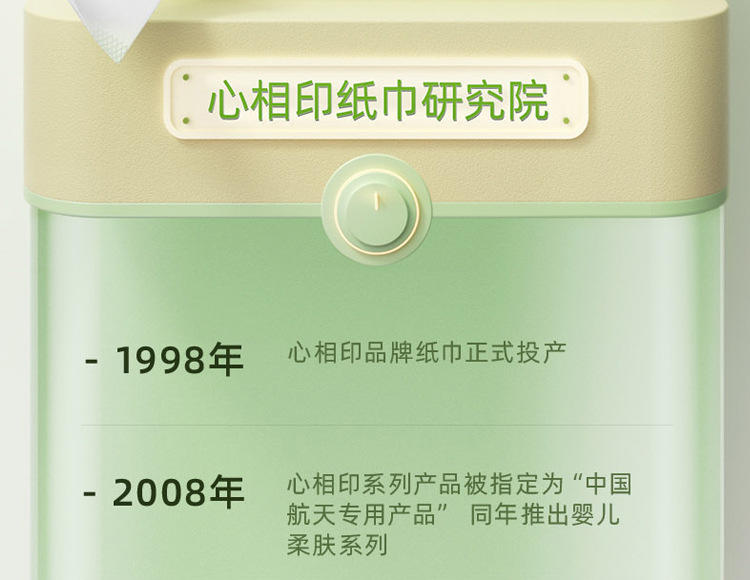 心相印纸巾研究院

- 1998年

心相印品牌纸巾正式投产

- 2008年

心相印系列产品被指定为“中国航天专用产品” 同年推出婴儿柔肤系列